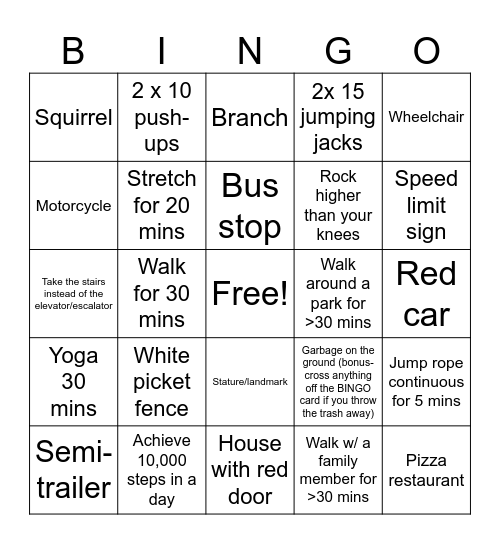 | B | I | N | G | O |
|---|---|---|---|---|
| Squirrel | 2 x 10 push-ups | Branch | 2x 15 jumping jacks | Wheelchair |
| Motorcycle | Stretch for 20 mins | Bus stop | Rock higher than your knees | Speed limit sign |
| Take the stairs instead of the elevator/escalator | Walk for 30 mins | Free! | Walk around a park for >30 mins | Red car |
| Yoga 30 mins | White picket fence | Stature/landmark | Garbage on the ground (bonus-cross anything off the BINGO card if you throw the trash away) | Jump rope continuous for 5 mins |
| Semi-trailer | Achieve 10,000 steps in a day | House with red door | Walk w/ a family member for >30 mins | Pizza restaurant |